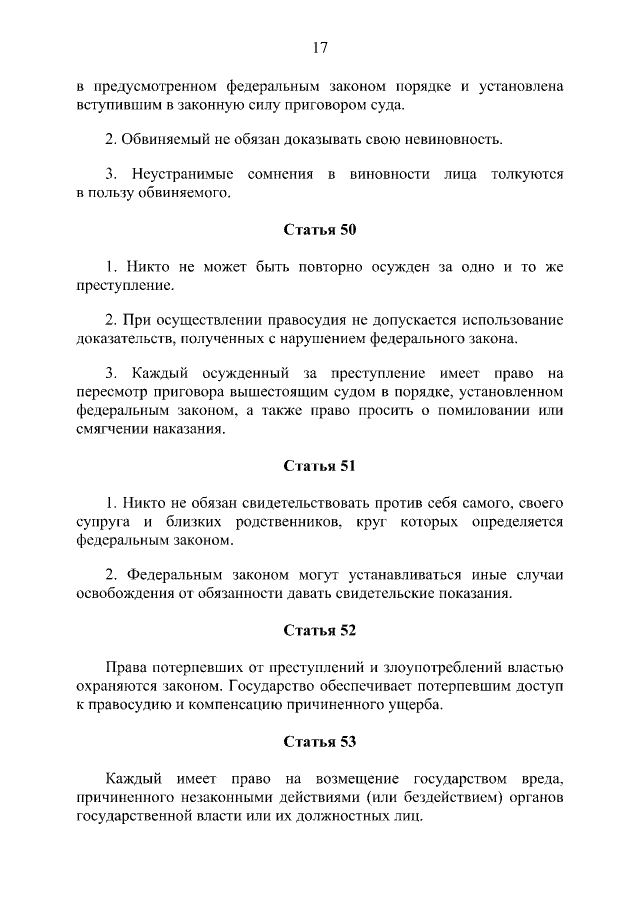 17

в предусмотренном федеральным законом порядке и установлена вступившим в законную силу приговором суда.

2. Обвиняемый не обязан доказывать свою невиновность.

3. Неустранимые сомнения в виновности лица толкуются в пользу обвиняемого.

Статья 50

1. Никто не может быть повторно осужден за одно и то же преступление.

2. При осуществлении правосудия не допускается использование доказательств, полученных с нарушением федерального закона.

3. Каждый осужденный за преступление имеет право на пересмотр приговора вышестоящим судом в порядке, установленном федеральным законом, а также право просить о помиловании или смягчении наказания.

Статья 51

1. Никто не обязан свидетельствовать против себя самого, своего супруга и близких родственников, круг которых определяется федеральным законом.

2. Федеральным законом могут устанавливаться иные случаи освобождения от обязанности давать свидетельские показания.

Статья 52

Права потерпевших от преступлений и злоупотреблений властью охраняются законом. Государство обеспечивает потерпевшим доступ к правосудию и компенсацию причиненного ущерба.

Статья 53

Каждый имеет право на возмещение государством вреда, причиненного незаконными действиями (или бездействием) органов государственной власти или их должностных лиц.